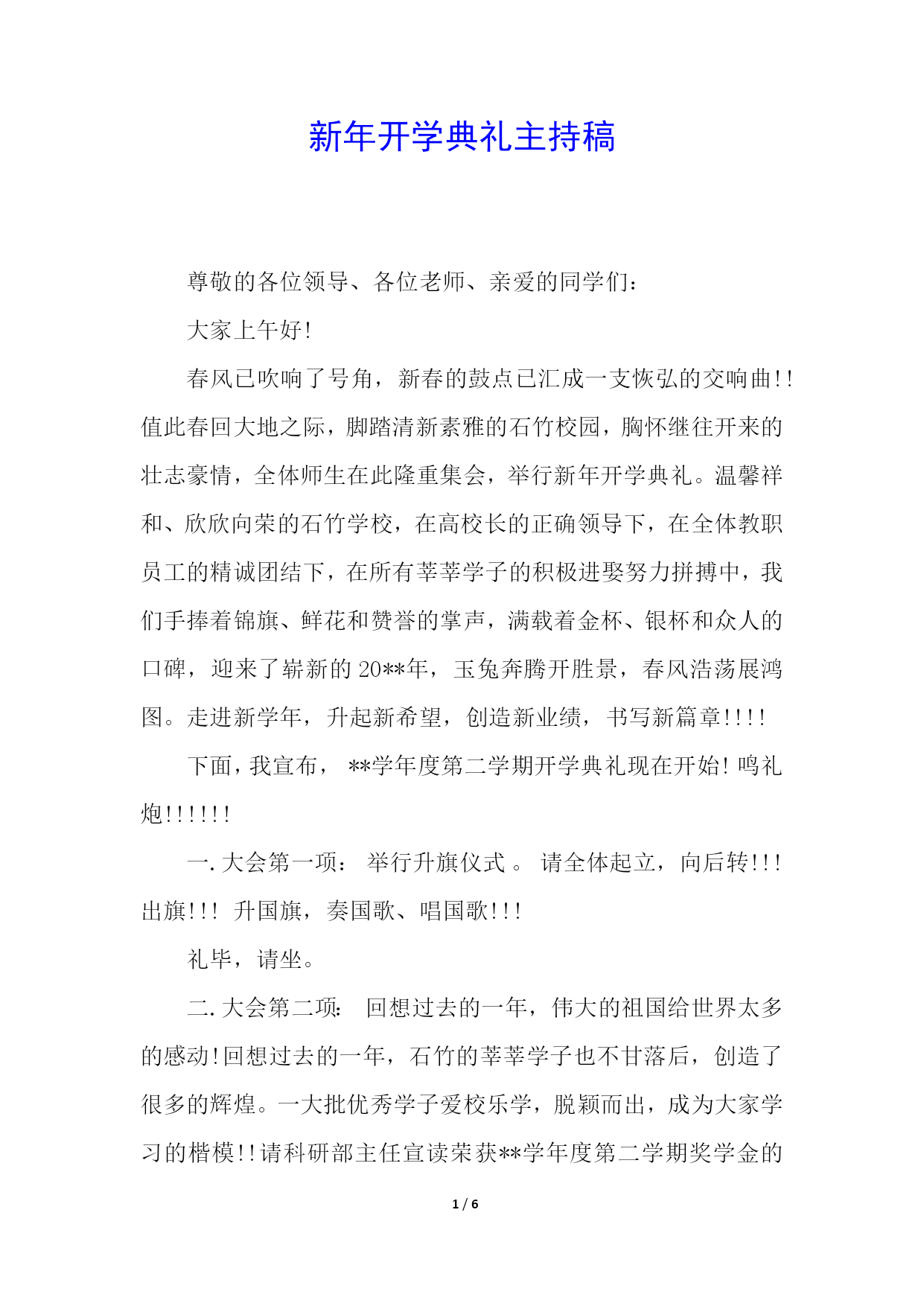 新年开学典礼主持稿

尊敬的各位领导、各位老师、亲爱的同学们：

大家上午好!

春风已吹响了号角，新春的鼓点已汇成一支恢弘的交响曲!!值此春回大地之际，脚踏清新素雅的石竹校园，胸怀继往开来的壮志豪情，全体师生在此隆重集会，举行新年开学典礼。温馨祥和、欣欣向荣的石竹学校，在高校长的正确领导下，在全体教职员工的精诚团结下，在所有莘莘学子的积极进娶努力拼搏中，我们手捧着锦旗、鲜花和赞誉的掌声，满载着金杯、银杯和众人的口碑，迎来了崭新的20**年，玉兔奔腾开胜景，春风浩荡展鸿图。走进新学年，升起新希望，创造新业绩，书写新篇章!!!!

下面，我宣布， **学年度第二学期开学典礼现在开始!鸣礼炮!!!!!!

一.大会第一项： 举行升旗仪式 。 请全体起立，向后转!!!出旗!!! 升国旗，奏国歌、唱国歌!!!

礼毕，请坐。

二.大会第二项： 回想过去的一年，伟大的祖国给世界太多的感动!回想过去的一年，石竹的莘莘学子也不甘落后，创造了很多的辉煌。一大批优秀学子爱校乐学，脱颖而出，成为大家学习的楷模!!请科研部主任宣读荣获**学年度第二学期奖学金的

1 / 6